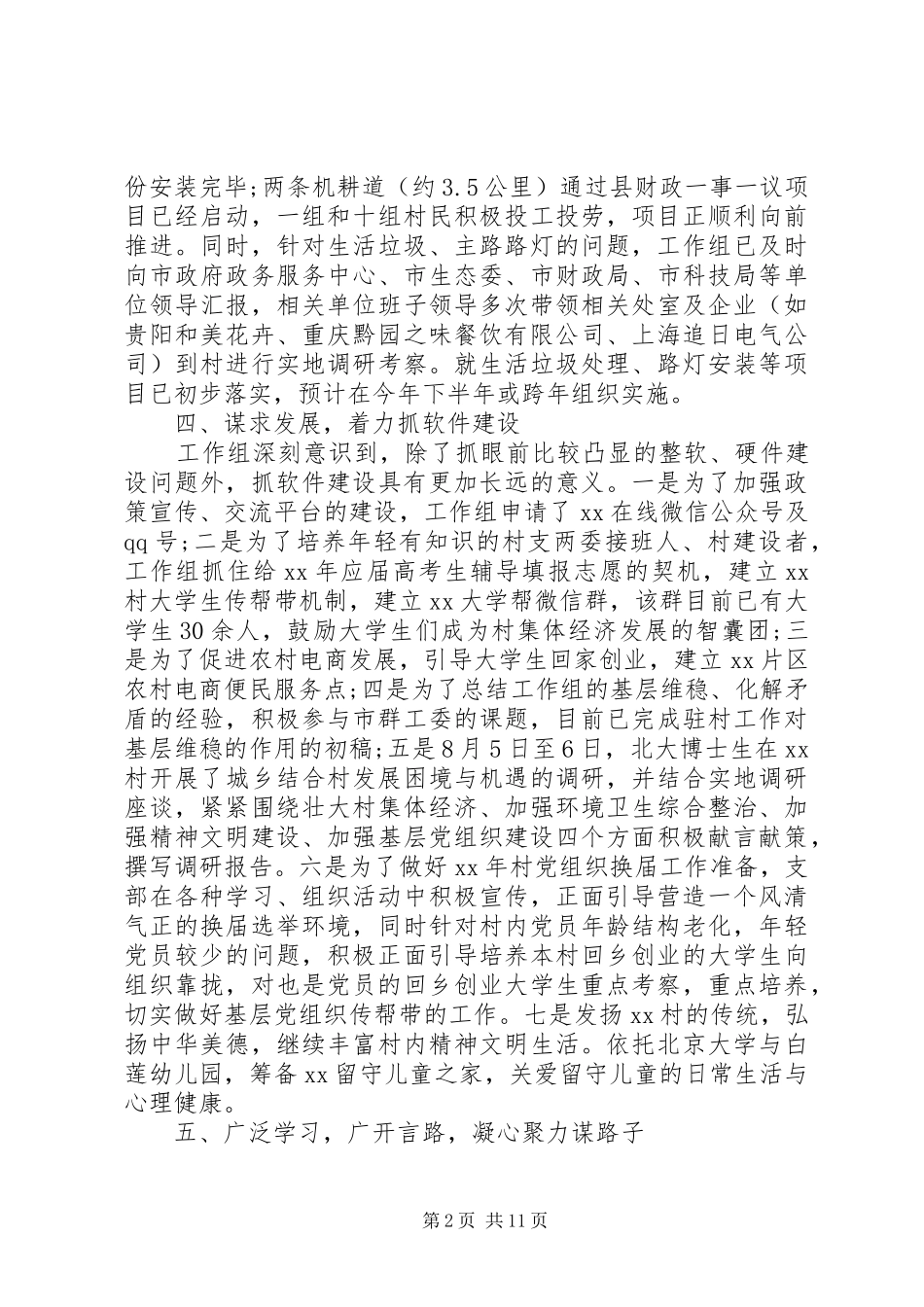 份安装完毕;两条机耕道（约3.5公里）通过县财政一事一议项目已经启动，一组和十组村民积极投工投劳，项目正顺利向前推进。同时，针对生活垃圾、主路路灯的问题，工作组已及时向市政府政务服务中心、市生态委、市财政局、市科技局等单位领导汇报，相关单位班子领导多次带领相关处室及企业（如贵阳和美花卉、重庆黔园之味餐饮有限公司、上海追日电气公司）到村进行实地调研考察。就生活垃圾处理、路灯安装等项目已初步落实，预计在今年下半年或跨年组织实施。

四、谋求发展，着力抓软件建设

工作组深刻意识到，除了抓眼前比较凸显的整软、硬件建设问题外，抓软件建设具有更加长远的意义。一是为了加强政策宣传、交流平台的建设，工作组申请了xx在线微信公众号及qq号;二是为了培养年轻有知识的村支两委接班人、村建设者，工作组抓住给xx年应届高考生辅导填报志愿的契机，建立xx村大学生传帮带机制，建立xx大学帮微信群，该群目前已有大学生30余人，鼓励大学生们成为村集体经济发展的智囊团;三是为了促进农村电商发展，引导大学生回家创业，建立xx片区农村电商便民服务点;四是为了总结工作组的基层维稳、化解矛盾的经验，积极参与市群工委的课题，目前已完成驻村工作对基层维稳的作用的初稿;五是8月5日至6日，北大博士生在xx村开展了城乡结合村发展困境与机遇的调研，并结合实地调研座谈，紧紧围绕壮大村集体经济、加强环境卫生综合整治、加强精神文明建设、加强基层党组织建设四个方面积极献言献策，撰写调研报告。六是为了做好xx年村党组织换届工作准备，支部在各种学习、组织活动中积极宣传，正面引导营造一个风清气正的换届选举环境，同时针对村内党员年龄结构老化，年轻党员较少的问题，积极正面引导培养本村回乡创业的大学生向组织靠拢，对也是党员的回乡创业大学生重点考察，重点培养，切实做好基层党组织传帮带的工作。七是发扬xx村的传统，弘扬中华美德，继续丰富村内精神文明生活。依托北京大学与白莲幼儿园，筹备xx留守儿童之家，关爱留守儿童的日常生活与心理健康。

五、广泛学习，广开言路，凝心聚力谋路子

第2页 共11页